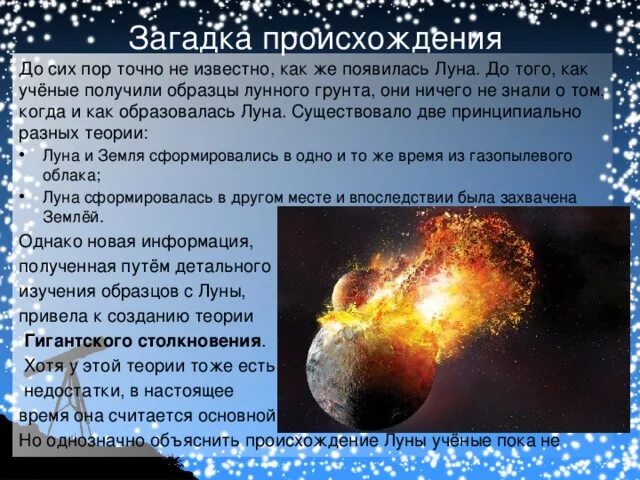 Загадка происхождения

До сих пор точно не известно, как же появилась Луна. До того, как учёные получили образцы лунного грунта, они ничего не знали о том, когда и как образовалась Луна. Существовало две принципиально разных теории:

• Луна и Земля сформировались в одно и то же время из газопылевого облака;
• Луна сформировалась в другом месте и впоследствии была захвачена Землёй.

Однако новая информация, полученная путём детального изучения образцов с Луны, привела к созданию теории **Гигантского столкновения**. Хотя у этой теории тоже есть недостатки, в настоящее время она считается основной. Но однозначно объяснить происхождение Луны учёные пока не